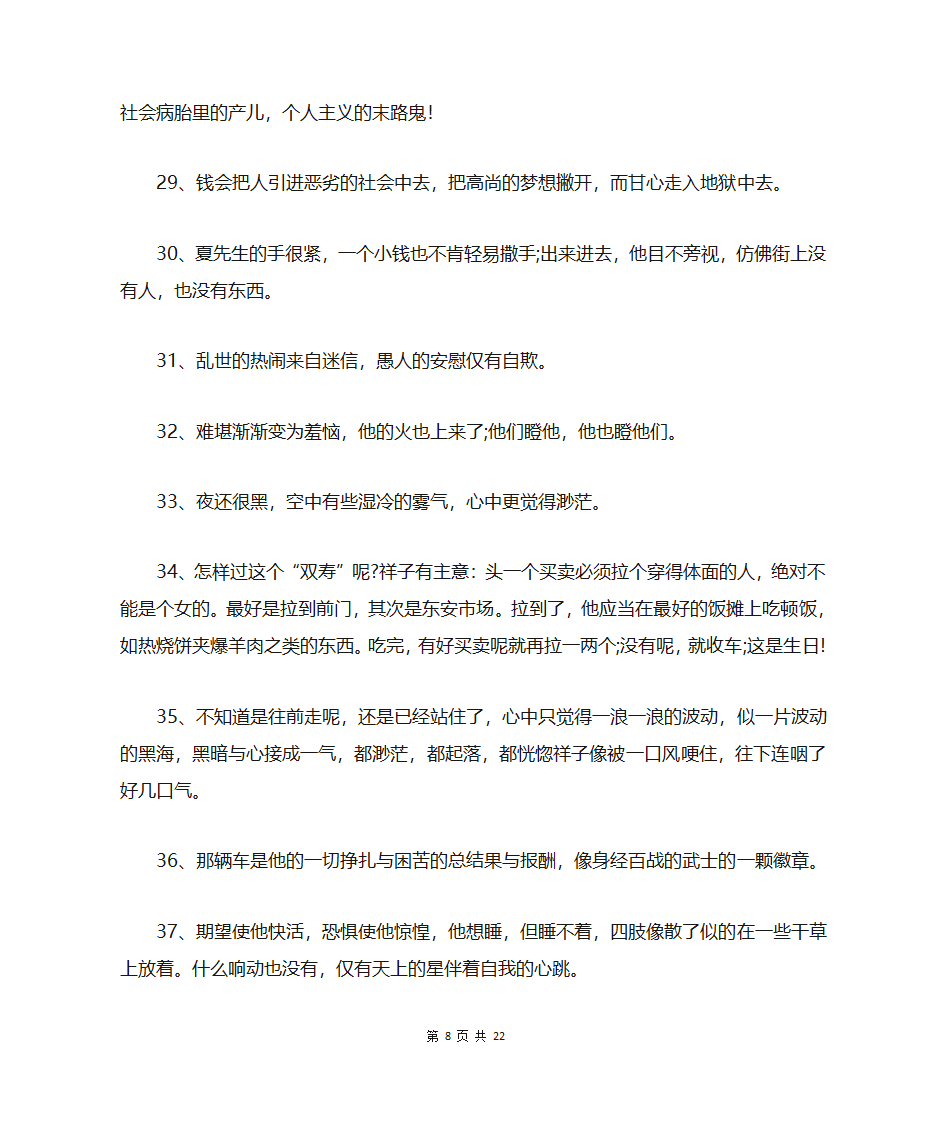 社会病胎里的产儿，个人主义的末路鬼!

29、钱会把人引进恶劣的社会中去，把高尚的梦想撇开，而甘心走入地狱中去。

30、夏先生的手很紧，一个小钱也不肯轻易撒手;出来进去，他目不旁视，仿佛街上没有人，也没有东西。

31、乱世的热闹来自迷信，愚人的安慰仅有自欺。

32、难堪渐渐变为羞恼，他的火也上来了;他们瞪他，他也瞪他们。

33、夜还很黑，空中有些湿冷的雾气，心中更觉得渺茫。

34、怎样过这个“双寿”呢?祥子有主意：头一个买卖必须拉个穿得体面的人，绝对不能是个女的。最好是拉到前门，其次是东安市场。拉到了，他应当在最好的饭摊上吃顿饭，如热烧饼夹爆羊肉之类的东西。吃完，有好买卖呢就再拉一两个;没有呢，就收车;这是生日!

35、不知道是往前走呢，还是已经站住了，心中只觉得一浪一浪的波动，似一片波动的黑海，黑暗与心接成一气，都渺茫，都起落，都恍惚祥子像被一口风哽住，往下连咽了好几口气。

36、那辆车是他的一切挣扎与困苦的总结果与报酬，像身经百战的武士的一颗徽章。

37、期望使他快活，恐惧使他惊惶，他想睡，但睡不着，四肢像散了似的在一些干草上放着。什么响动也没有，仅有天上的星伴着自我的心跳。

第 8 页 共 22